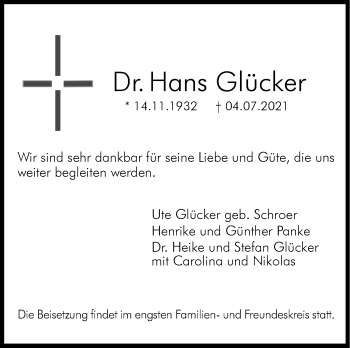 Dr. Hans Glücker

* 14.11.1932 † 04.07.2021

Wir sind sehr dankbar für seine Liebe und Güte, die uns weiter begleiten werden.

Ute Glücker geb. Schroer
Henrike und Günther Panke
Dr. Heike und Stefan Glücker
mit Carolina und Nikolas

Die Beisetzung findet im engsten Familien- und Freundeskreis statt.